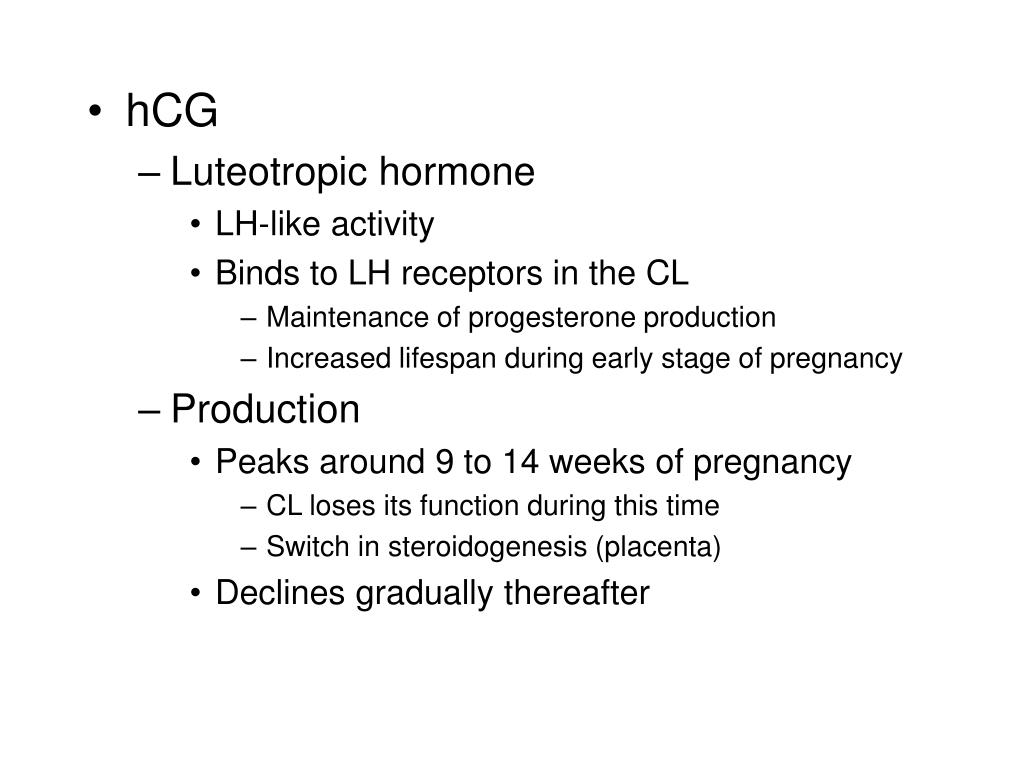 • hCG
– Luteotropic hormone
• LH-like activity
• Binds to LH receptors in the CL
– Maintenance of progesterone production
– Increased lifespan during early stage of pregnancy
– Production
• Peaks around 9 to 14 weeks of pregnancy
– CL loses its function during this time
– Switch in steroidogenesis (placenta)
• Declines gradually thereafter